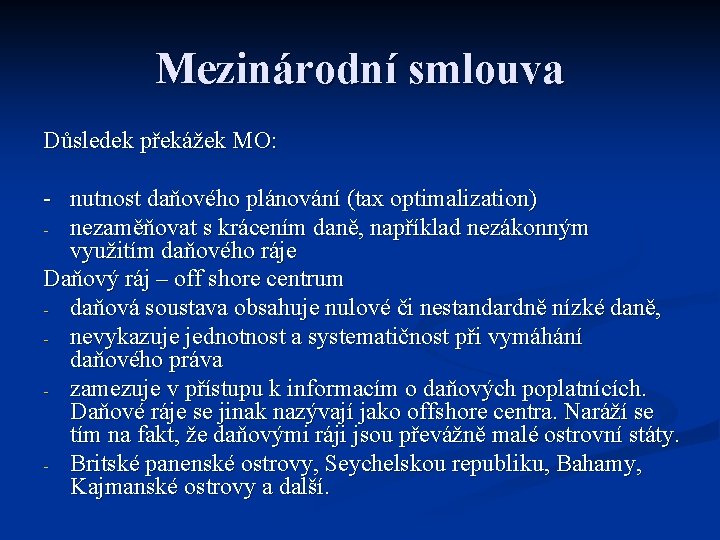 Mezinárodní smlouva

Důsledek překážek MO:

- nutnost daňového plánování (tax optimalization)
- nezaměňovat s krácením daně, například nezákonným využitím daňového ráje

Daňový ráj – off shore centrum
- daňová soustava obsahuje nulové či nestandardně nízké daně,
- nevykazuje jednotnost a systematičnost při vymáhání daňového práva
- zamezuje v přístupu k informacím o daňových poplatnících. Daňové ráje se jinak nazývají jako offshore centra. Naráží se tím na fakt, že daňovými ráji jsou převážně malé ostrovní státy.
- Britské panenské ostrovy, Seychelskou republiku, Bahamy, Kajmanské ostrovy a další.